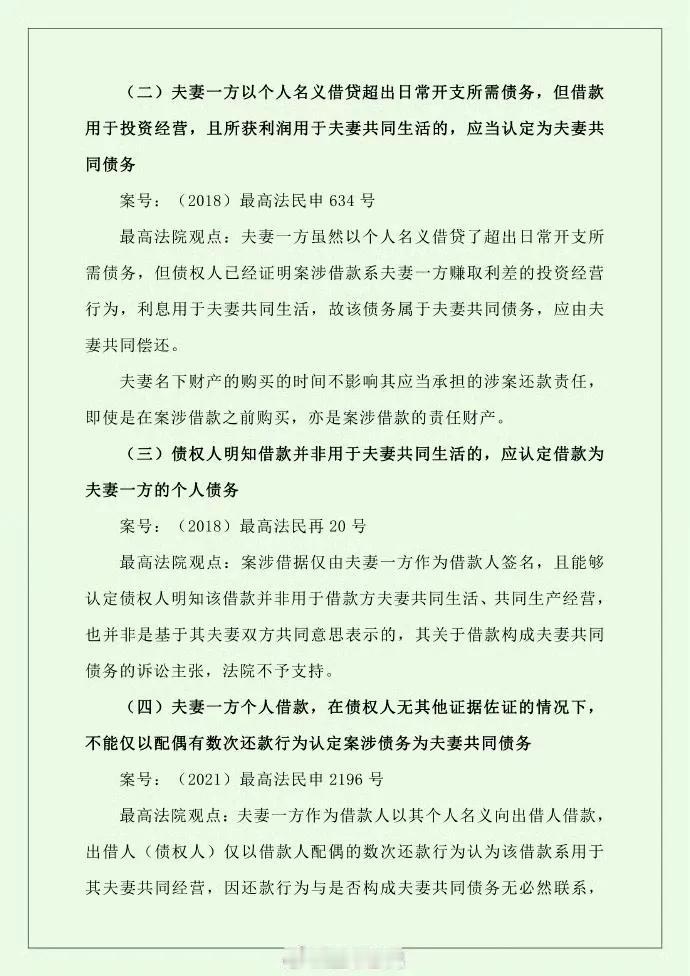 （二）夫妻一方以个人名义借贷超出日常开支所需债务，但借款用于投资经营，且所获利润用于夫妻共同生活的，应当认定为夫妻共同债务

案号：（2018）最高法民申 634 号

最高法院观点：夫妻一方虽然以个人名义借贷了超出日常开支所需债务，但债权人已经证明案涉借款系夫妻一方赚取利差的投资经营行为，利息用于夫妻共同生活，故该债务属于夫妻共同债务，应由夫妻共同偿还。

夫妻名下财产的购买的时间不影响其应当承担的涉案还款责任，即使是在案涉借款之前购买，亦是案涉借款的责任财产。

（三）债权人明知借款并非用于夫妻共同生活的，应认定借款为夫妻一方的个人债务

案号：（2018）最高法民再 20 号

最高法院观点：案涉借据仅由夫妻一方作为借款人签名，且能够认定债权人明知该借款并非用于借款方夫妻共同生活、共同生产经营，也并非是基于其夫妻双方共同意思表示的，其关于借款构成夫妻共同债务的诉讼主张，法院不予支持。

（四）夫妻一方个人借款，在债权人无其他证据佐证的情况下，不能仅以配偶有数次还款行为认定案涉债务为夫妻共同债务

案号：（2021）最高法民申 2196 号

最高法院观点：夫妻一方作为借款人以其个人名义向出借人借款，出借人（债权人）仅以借款人配偶的数次还款行为认为该借款系用于其夫妻共同经营，因还款行为与是否构成夫妻共同债务无必然联系，